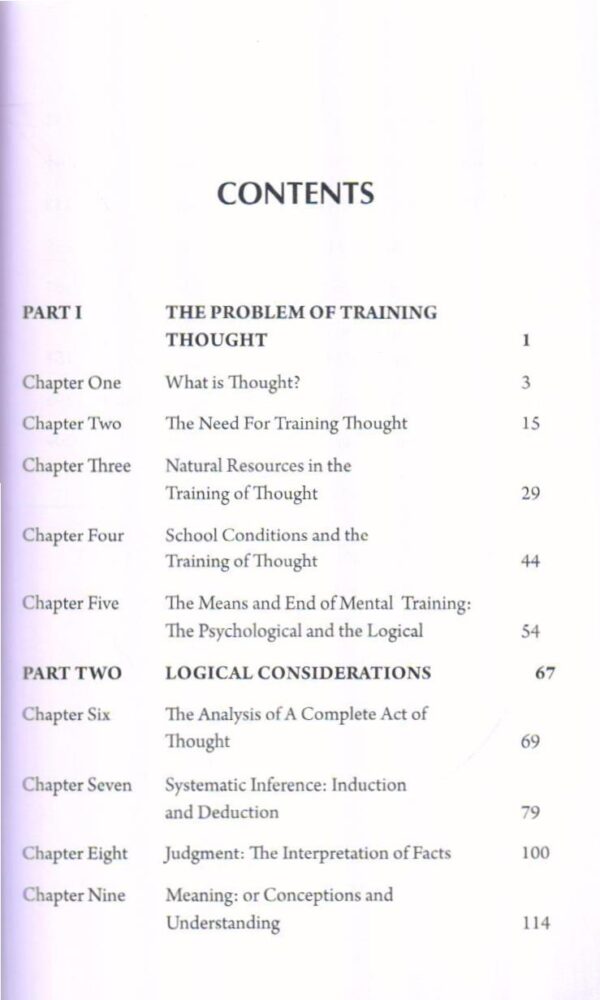 CONTENTS

| | | |
|---|---|---|
| PART I | THE PROBLEM OF TRAINING THOUGHT | 1 |
| Chapter One | What is Thought? | 3 |
| Chapter Two | The Need For Training Thought | 15 |
| Chapter Three | Natural Resources in the Training of Thought | 29 |
| Chapter Four | School Conditions and the Training of Thought | 44 |
| Chapter Five | The Means and End of Mental Training: The Psychological and the Logical | 54 |
| PART TWO | LOGICAL CONSIDERATIONS | 67 |
| Chapter Six | The Analysis of A Complete Act of Thought | 69 |
| Chapter Seven | Systematic Inference: Induction and Deduction | 79 |
| Chapter Eight | Judgment: The Interpretation of Facts | 100 |
| Chapter Nine | Meaning: or Conceptions and Understanding | 114 |